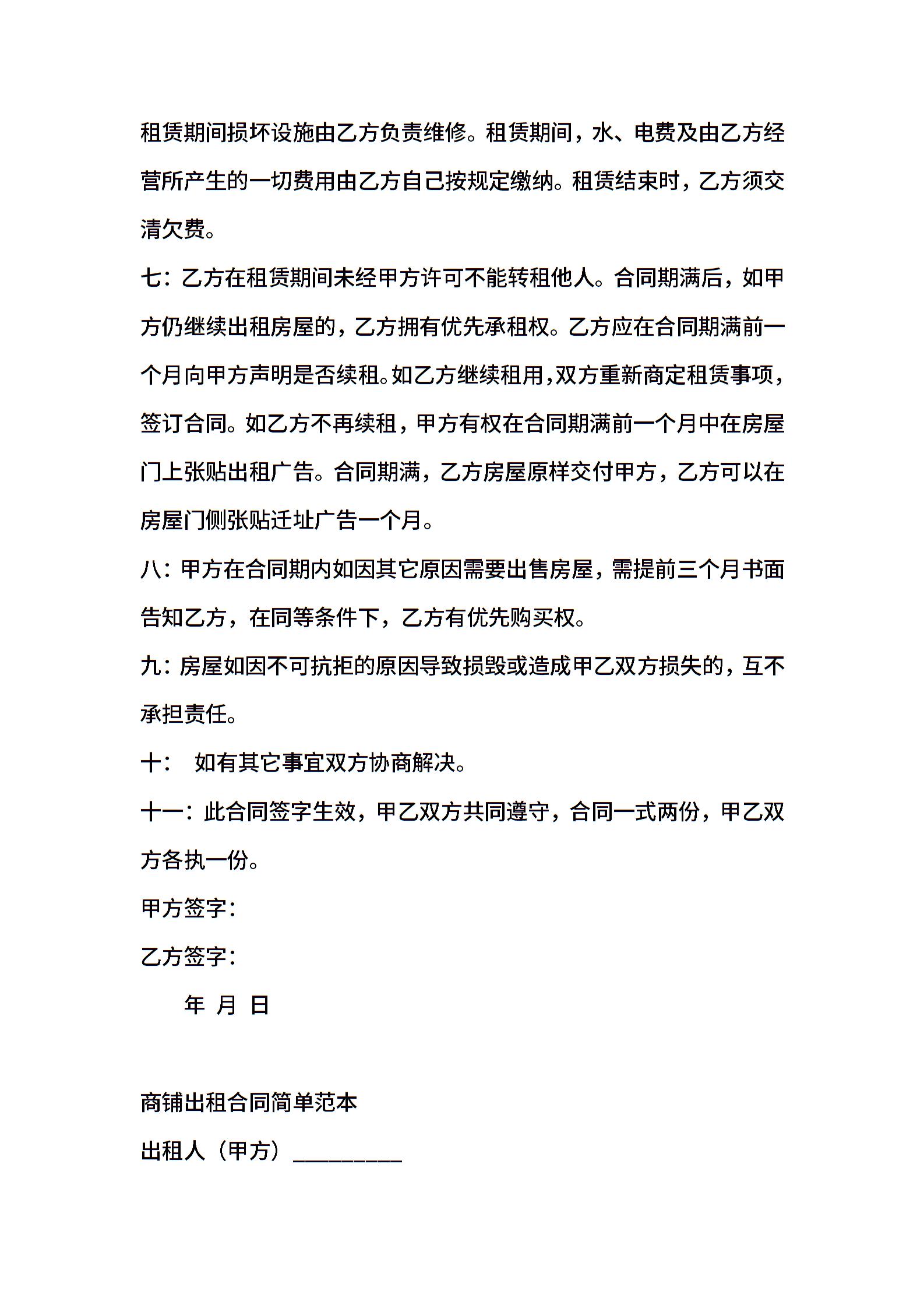 租赁期间损坏设施由乙方负责维修。租赁期间，水、电费及由乙方经营所产生的一切费用由乙方自己按规定缴纳。租赁结束时，乙方须交清欠费。

七：乙方在租赁期间未经甲方许可不能转租他人。合同期满后，如甲方仍继续出租房屋的，乙方拥有优先承租权。乙方应在合同期满前一个月向甲方声明是否续租。如乙方继续租用，双方重新商定租赁事项，签订合同。如乙方不再续租，甲方有权在合同期满前一个月中在房屋门上张贴出租广告。合同期满，乙方房屋原样交付甲方，乙方可以在房屋门侧张贴迁址广告一个月。

八：甲方在合同期内如因其它原因需要出售房屋，需提前三个月书面告知乙方，在同等条件下，乙方有优先购买权。

九：房屋如因不可抗拒的原因导致损毁或造成甲乙双方损失的，互不承担责任。

十： 如有其它事宜双方协商解决。

十一：此合同签字生效，甲乙双方共同遵守，合同一式两份，甲乙双方各执一份。

甲方签字：

乙方签字：

年 月 日

商铺出租合同简单范本

出租人（甲方）_________